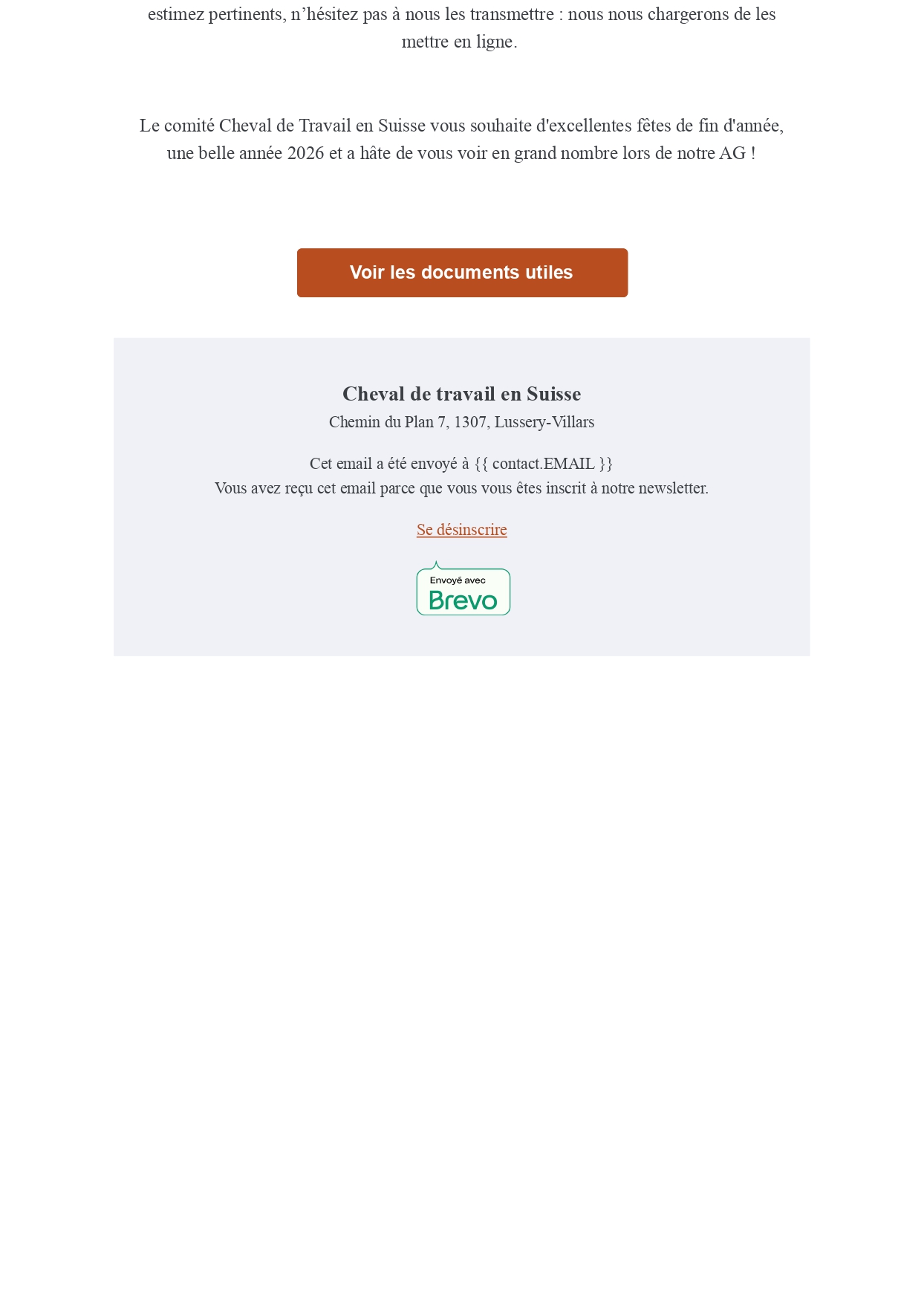 estimez pertinents, n'hésitez pas à nous les transmettre : nous nous chargerons de les mettre en ligne.

Le comité Cheval de Travail en Suisse vous souhaite d'excellentes fêtes de fin d'année, une belle année 2026 et a hâte de vous voir en grand nombre lors de notre AG !

Voir les documents utiles

Cheval de travail en Suisse
Chemin du Plan 7, 1307, Lussery-Villars

Cet email a été envoyé à {{ contact.EMAIL }}
Vous avez reçu cet email parce que vous vous êtes inscrit à notre newsletter.

Se désinscrire

Envoyé avec
Brevo